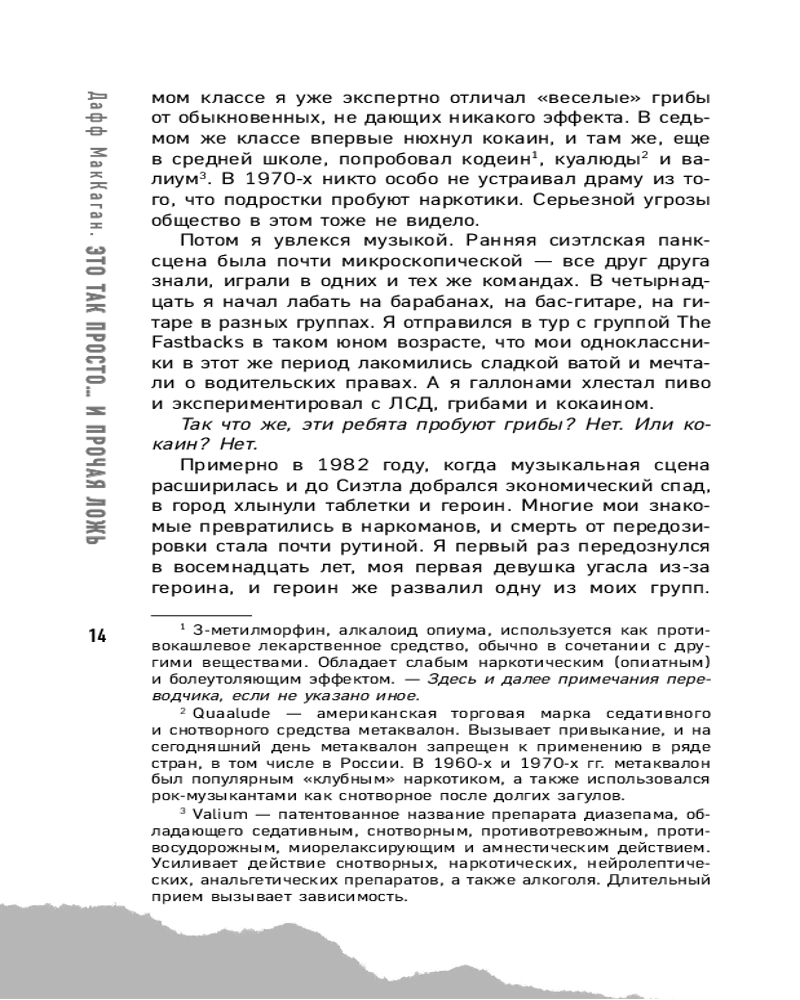 Дафф МакКаган. ЭТО ТАК ПРОСТО... И ПРОЧАЯ ЛОЖЬ

мом классе я уже экспертно отличал «веселые» грибы от обыкновенных, не дающих никакого эффекта. В седьмом же классе впервые нюхнул кокаин, и там же, еще в средней школе, попробовал кодеин$^1$, куалюды$^2$ и валиум$^3$. В 1970-х никто особо не устраивал драму из того, что подростки пробуют наркотики. Серьезной угрозы общество в этом тоже не видело.

Потом я увлекся музыкой. Ранняя сиэтлская панк-сцена была почти микроскопической — все друг друга знали, играли в одних и тех же командах. В четырнадцать я начал лабать на барабанах, на бас-гитаре, на гитаре в разных группах. Я отправился в тур с группой The Fastbacks в таком юном возрасте, что мои одноклассники в этот же период лакомились сладкой ватой и мечтали о водительских правах. А я галлонами хлестал пиво и экспериментировал с ЛСД, грибами и кокаином.

Так что же, эти ребята пробуют грибы? Нет. Или кокаин? Нет.

Примерно в 1982 году, когда музыкальная сцена расширилась и до Сиэтла добрался экономический спад, в город хлынули таблетки и героин. Многие мои знакомые превратились в наркоманов, и смерть от передозировки стала почти рутиной. Я первый раз передознулся в восемнадцать лет, моя первая девушка угасла из-за героина, и героин же развалил одну из моих групп.

14

$^1$ 3-метилморфин, алкалоид опиума, используется как противокашлевое лекарственное средство, обычно в сочетании с другими веществами. Обладает слабым наркотическим (опиатным) и болеутоляющим эффектом. — Здесь и далее примечания переводчика, если не указано иное.

$^2$ Quaalude — американская торговая марка седативного и снотворного средства метаквалон. Вызывает привыкание, и на сегодняшний день метаквалон запрещен к применению в ряде стран, в том числе в России. В 1960-х и 1970-х гг. метаквалон был популярным «клубным» наркотиком, а также использовался рок-музыкантами как снотворное после долгих загулов.

$^3$ Valium — патентованное название препарата диазепама, обладающего седативным, снотворным, противотревожным, противосудорожным, миорелаксирующим и амнестическим действием. Усиливает действие снотворных, наркотических, нейролептических, анальгетических препаратов, а также алкоголя. Длительный прием вызывает зависимость.